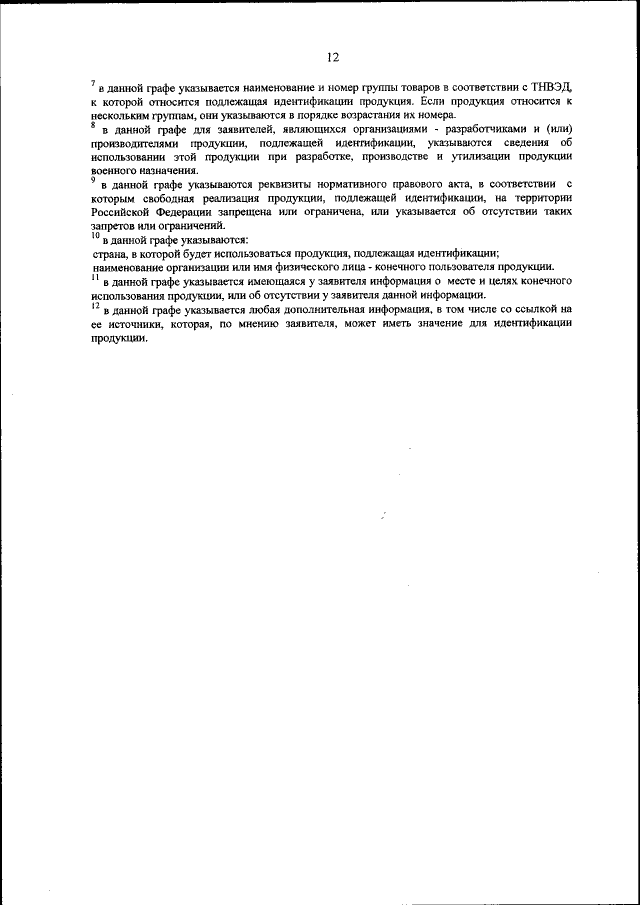 12

$^{7}$ в данной графе указывается наименование и номер группы товаров в соответствии с ТНВЭД, к которой относится подлежащая идентификации продукция. Если продукция относится к нескольким группам, они указываются в порядке возрастания их номера.

$^{8}$ в данной графе для заявителей, являющихся организациями - разработчиками и (или) производителями продукции, подлежащей идентификации, указываются сведения об использовании этой продукции при разработке, производстве и утилизации продукции военного назначения.

$^{9}$ в данной графе указываются реквизиты нормативного правового акта, в соответствии с которым свободная реализация продукции, подлежащей идентификации, на территории Российской Федерации запрещена или ограничена, или указывается об отсутствии таких запретов или ограничений.

$^{10}$ в данной графе указываются:

страна, в которой будет использоваться продукция, подлежащая идентификации;

наименование организации или имя физического лица - конечного пользователя продукции.

$^{11}$ в данной графе указывается имеющаяся у заявителя информация о месте и целях конечного использования продукции, или об отсутствии у заявителя данной информации.

$^{12}$ в данной графе указывается любая дополнительная информация, в том числе со ссылкой на ее источники, которая, по мнению заявителя, может иметь значение для идентификации продукции.